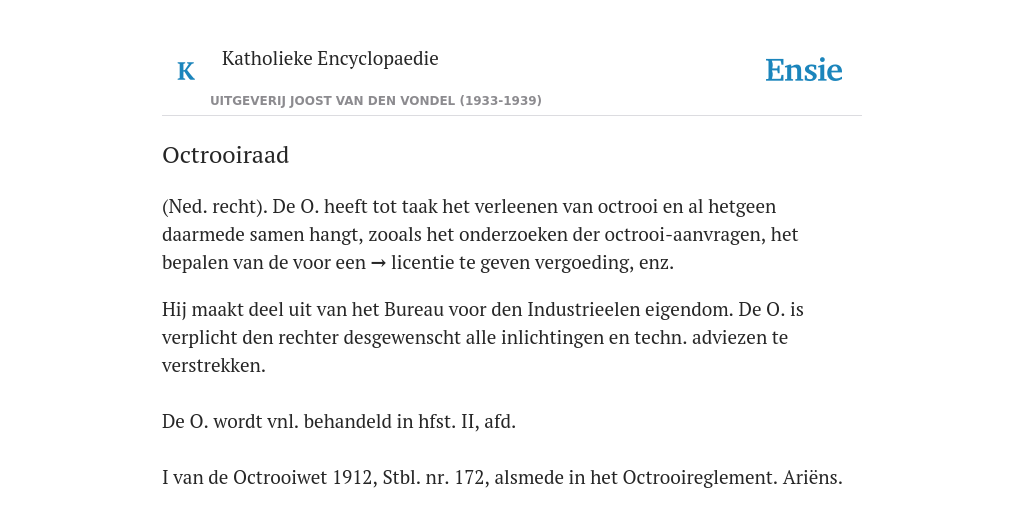 K Katholieke Encyclopaedie

Ensie

UITGEVERIJ JOOST VAN DEN VONDEL (1933-1939)

Octrooiraad

(Ned. recht). De O. heeft tot taak het verleenen van octrooi en al hetgeen daarmede samen hangt, zooals het onderzoeken der octrooi-aanvragen, het bepalen van de voor een → licentie te geven vergoeding, enz.

Hij maakt deel uit van het Bureau voor den Industrieelen eigendom. De O. is verplicht den rechter desgewenscht alle inlichtingen en techn. adviezen te verstrekken.

De O. wordt vnl. behandeld in hfst. II, afd.

I van de Octrooiwet 1912, Stbl. nr. 172, alsmede in het Octrooireglement. Ariëns.